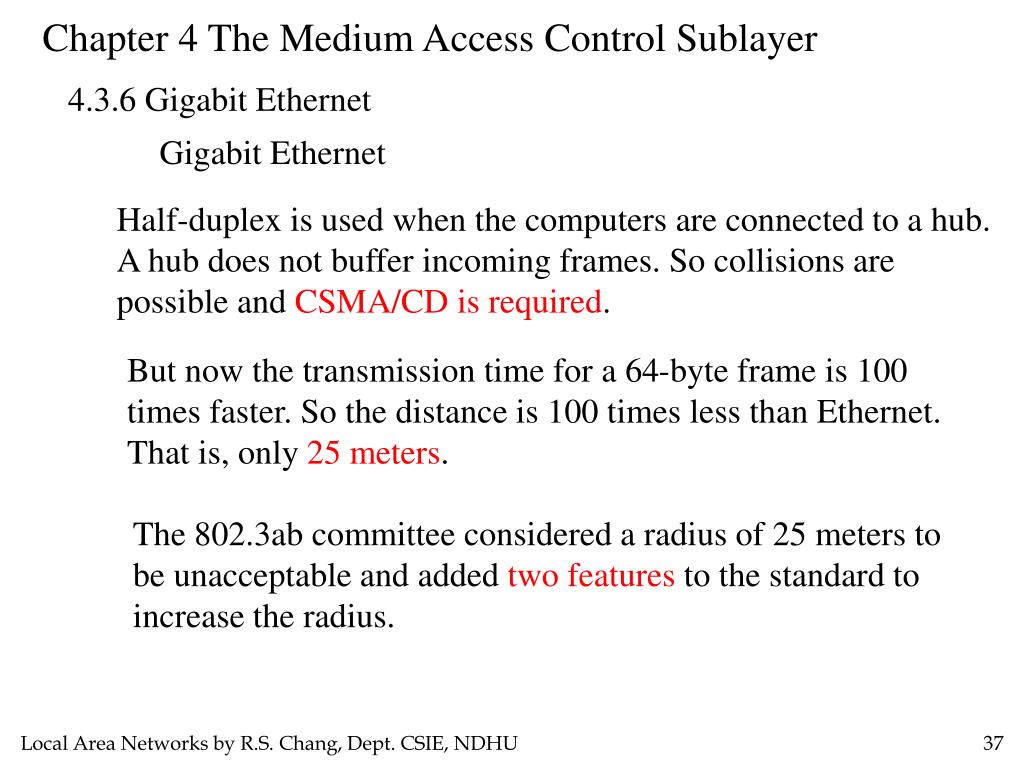 Chapter 4 The Medium Access Control Sublayer

4.3.6 Gigabit Ethernet

Gigabit Ethernet

Half-duplex is used when the computers are connected to a hub. A hub does not buffer incoming frames. So collisions are possible and CSMA/CD is required.

But now the transmission time for a 64-byte frame is 100 times faster. So the distance is 100 times less than Ethernet. That is, only 25 meters.

The 802.3ab committee considered a radius of 25 meters to be unacceptable and added two features to the standard to increase the radius.

Local Area Networks by R.S. Chang, Dept. CSIE, NDHU

37